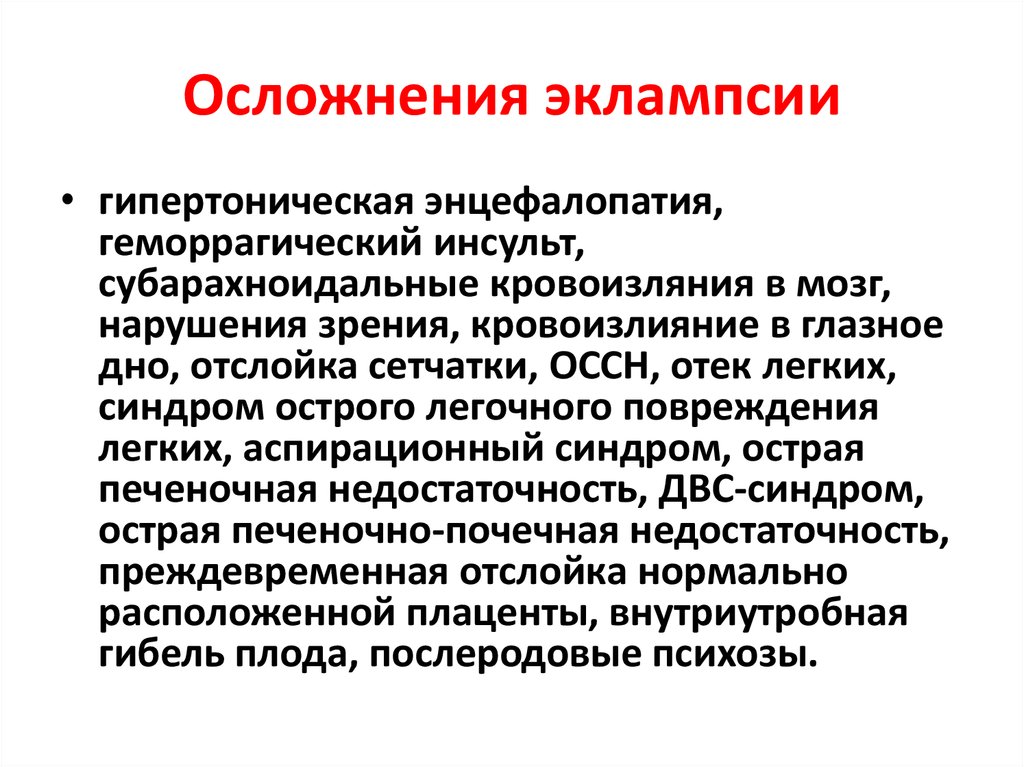 Осложнения эклампсии

• гипертоническая энцефалопатия, геморрагический инсульт, субарахноидальные кровоизляния в мозг, нарушения зрения, кровоизлияние в глазное дно, отслойка сетчатки, ОССН, отек легких, синдром острого легочного повреждения легких, аспирационный синдром, острая печеночная недостаточность, ДВС-синдром, острая печеночно-почечная недостаточность, преждевременная отслойка нормально расположенной плаценты, внутриутробная гибель плода, послеродовые психозы.